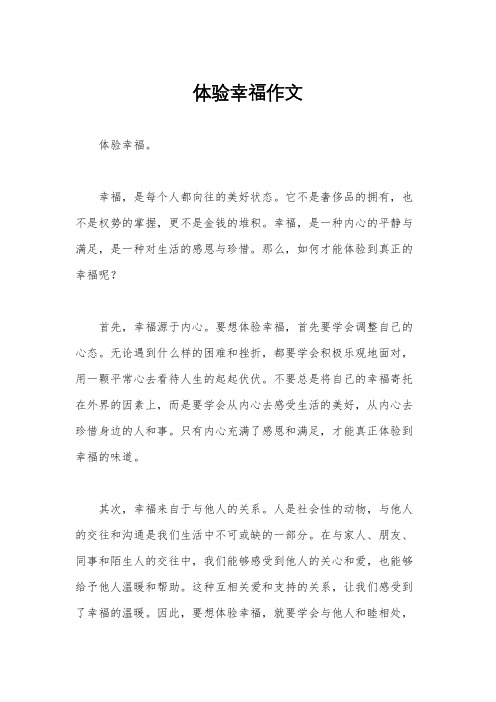 体验幸福作文

体验幸福。

幸福，是每个人都向往的美好状态。它不是奢侈品的拥有，也不是权势的掌握，更不是金钱的堆积。幸福，是一种内心的平静与满足，是一种对生活的感恩与珍惜。那么，如何才能体验到真正的幸福呢？

首先，幸福源于内心。要想体验幸福，首先要学会调整自己的心态。无论遇到什么样的困难和挫折，都要学会积极乐观地面对，用一颗平常心去看待人生的起起伏伏。不要总是将自己的幸福寄托在外界的因素上，而是要学会从内心去感受生活的美好，从内心去珍惜身边的人和事。只有内心充满了感恩和满足，才能真正体验到幸福的味道。

其次，幸福来自于与他人的关系。人是社会性的动物，与他人的交往和沟通是我们生活中不可或缺的一部分。在与家人、朋友、同事和陌生人的交往中，我们能够感受到他人的关心和爱，也能够给予他人温暖和帮助。这种互相关爱和支持的关系，让我们感受到了幸福的温暖。因此，要想体验幸福，就要学会与他人和睦相处，